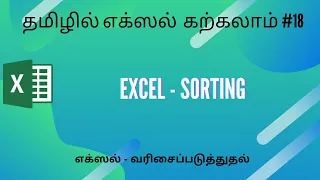 தமிழில் எக்ஸல் கற்கலாம் #18

X

EXCEL - SORTING

எக்ஸல் - வரிசைப்படுத்துதல்